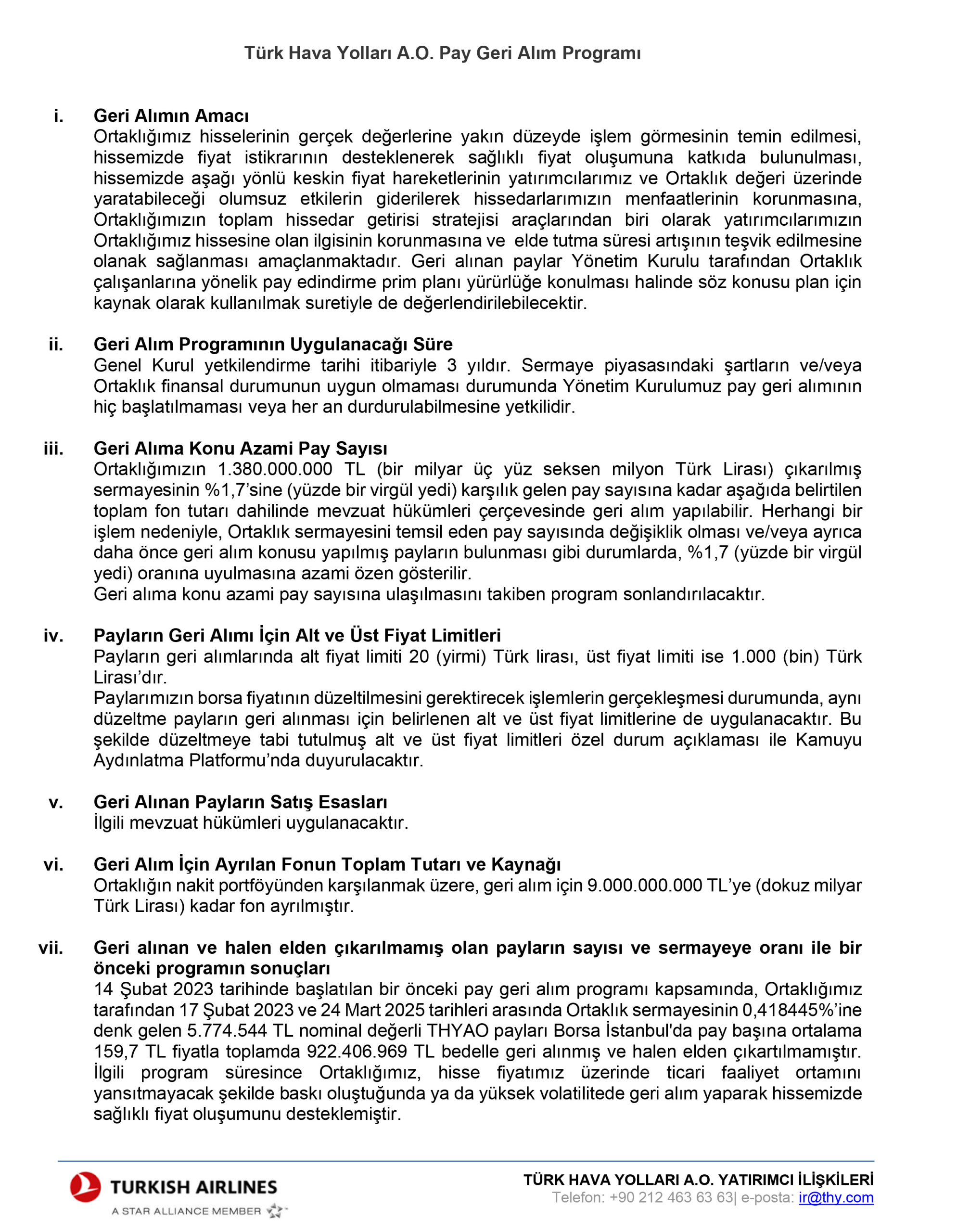 Türk Hava Yolları A.O. Pay Geri Alım Programı

i. Geri Alımın Amacı
Ortaklığımız hisselerinin gerçek değerlerine yakın düzeyde işlem görmesinin temin edilmesi, hissemizde fiyat istikrarının desteklenerek sağlıklı fiyat oluşumuna katkıda bulunulması, hissemizde aşağı yönlü keskin fiyat hareketlerinin yatırımcılarımız ve Ortaklık değeri üzerinde yaratabileceği olumsuz etkilerin giderilerek hissedarlarımızın menfaatlerinin korunmasına, Ortaklığımızın toplam hissedar getirisi stratejisi araçlarından biri olarak yatırımcılarımızın Ortaklığımız hissesine olan ilgisinin korunmasına ve elde tutma süresi artışının teşvik edilmesine olanak sağlanması amaçlanmaktadır. Geri alınan paylar Yönetim Kurulu tarafından Ortaklık çalışanlarına yönelik pay edindirme prim planı yürürlüğe konulması halinde söz konusu plan için kaynak olarak kullanılmak suretiyle de değerlendirilebilecektir.

ii. Geri Alım Programının Uygulanacağı Süre
Genel Kurul yetkilendirme tarihi itibariyle 3 yıldır. Sermaye piyasasındaki şartların ve/veya Ortaklık finansal durumunun uygun olmaması durumunda Yönetim Kurulumuz pay geri alımının hiç başlatılmaması veya her an durdurulabilmesine yetkilidir.

iii. Geri Alıma Konu Azami Pay Sayısı
Ortaklığımızın 1.380.000.000 TL (bir milyar üç yüz seksen milyon Türk Lirası) çıkarılmış sermayesinin %1,7'sine (yüzde bir virgül yedi) karşılık gelen pay sayısına kadar aşağıda belirtilen toplam fon tutarı dahilinde mevzuat hükümleri çerçevesinde geri alım yapılabilir. Herhangi bir işlem nedeniyle, Ortaklık sermayesini temsil eden pay sayısında değişiklik olması ve/veya ayrıca daha önce geri alım konusu yapılmış payların bulunması gibi durumlarda, %1,7 (yüzde bir virgül yedi) oranına uyulmasına azami özen gösterilir.
Geri alıma konu azami pay sayısına ulaşılmasını takiben program sonlandırılacaktır.

iv. Payların Geri Alımı İçin Alt ve Üst Fiyat Limitleri
Payların geri alımlarında alt fiyat limiti 20 (yirmi) Türk lirası, üst fiyat limiti ise 1.000 (bin) Türk Lirası'dır.
Paylarımızın borsa fiyatının düzeltilmesini gerektirecek işlemlerin gerçekleşmesi durumunda, aynı düzeltme payların geri alınması için belirlenen alt ve üst fiyat limitlerine de uygulanacaktır. Bu şekilde düzeltmeye tabi tutulmuş alt ve üst fiyat limitleri özel durum açıklaması ile Kamuyu Aydınlatma Platformu'nda duyurulacaktır.

v. Geri Alınan Payların Satış Esasları
İlgili mevzuat hükümleri uygulanacaktır.

vi. Geri Alım İçin Ayrılan Fonun Toplam Tutarı ve Kaynağı
Ortaklığın nakit portföyünden karşılanmak üzere, geri alım için 9.000.000.000 TL'ye (dokuz milyar Türk Lirası) kadar fon ayrılmıştır.

vii. Geri alınan ve halen elden çıkarılmamış olan payların sayısı ve sermayeye oranı ile bir önceki programın sonuçları
14 Şubat 2023 tarihinde başlatılan bir önceki pay geri alım programı kapsamında, Ortaklığımız tarafından 17 Şubat 2023 ve 24 Mart 2025 tarihleri arasında Ortaklık sermayesinin 0,418445%'ine denk gelen 5.774.544 TL nominal değerli THYAO payları Borsa İstanbul'da pay başına ortalama 159,7 TL fiyatla toplamda 922.406.969 TL bedelle geri alınmış ve halen elden çıkartılmamıştır. İlgili program süresince Ortaklığımız, hisse fiyatımız üzerinde ticari faaliyet ortamını yansıtmayacak şekilde baskı oluştuğunda ya da yüksek volatilitede geri alım yaparak hissemizde sağlıklı fiyat oluşumunu desteklemiştir.

TURKISH AIRLINES
A STAR ALLIANCE MEMBER

TÜRK HAVA YOLLARI A.O. YATIRIMCI İLİŞKİLERİ
Telefon: +90 212 463 63 63| e-posta: ir@thy.com